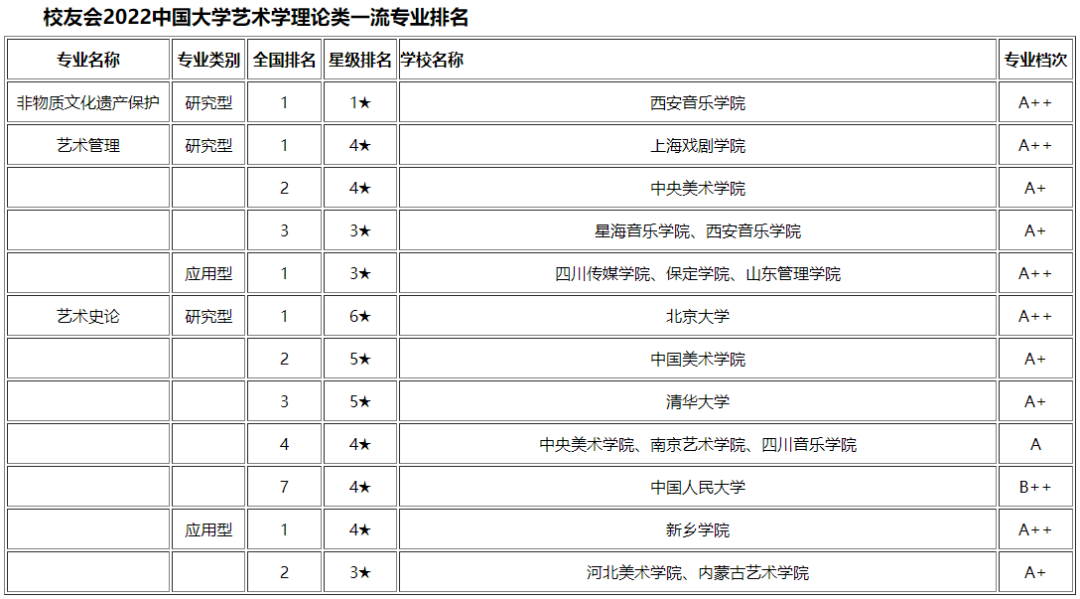 校友会2022中国大学艺术学理论类一流专业排名

| 专业名称 | 专业类别 | 全国排名 | 星级排名 | 学校名称 | 专业档次 |
|---|---|---|---|---|---|
| 非物质文化遗产保护 | 研究型 | 1 | 1★ | 西安音乐学院 | A++ |
| 艺术管理 | 研究型 | 1 | 4★ | 上海戏剧学院 | A++ |
| | | 2 | 4★ | 中央美术学院 | A+ |
| | | 3 | 3★ | 星海音乐学院、西安音乐学院 | A+ |
| | 应用型 | 1 | 3★ | 四川传媒学院、保定学院、山东管理学院 | A++ |
| 艺术史论 | 研究型 | 1 | 6★ | 北京大学 | A++ |
| | | 2 | 5★ | 中国美术学院 | A+ |
| | | 3 | 5★ | 清华大学 | A+ |
| | | 4 | 4★ | 中央美术学院、南京艺术学院、四川音乐学院 | A |
| | | 7 | 4★ | 中国人民大学 | B++ |
| | 应用型 | 1 | 4★ | 新乡学院 | A++ |
| | | 2 | 3★ | 河北美术学院、内蒙古艺术学院 | A+ |